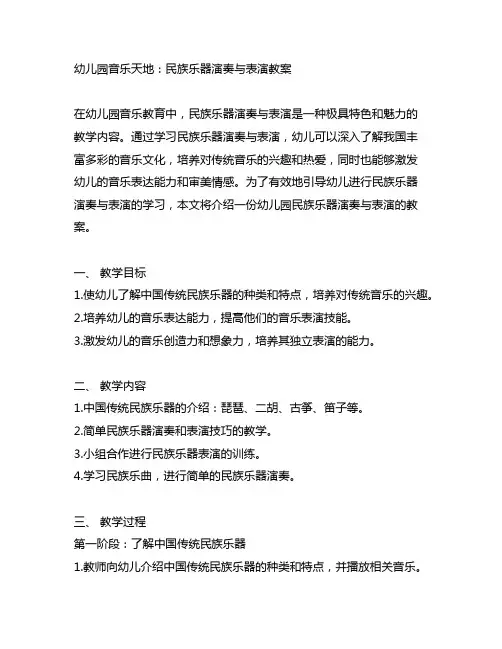 幼儿园音乐天地：民族乐器演奏与表演教案

在幼儿园音乐教育中，民族乐器演奏与表演是一种极具特色和魅力的教学内容。通过学习民族乐器演奏与表演，幼儿可以深入了解我国丰富多彩的音乐文化，培养对传统音乐的兴趣和热爱，同时也能够激发幼儿的音乐表达能力和审美情感。为了有效地引导幼儿进行民族乐器演奏与表演的学习，本文将介绍一份幼儿园民族乐器演奏与表演的教案。

一、 教学目标
1.使幼儿了解中国传统民族乐器的种类和特点，培养对传统音乐的兴趣。
2.培养幼儿的音乐表达能力，提高他们的音乐表演技能。
3.激发幼儿的音乐创造力和想象力，培养其独立表演的能力。

二、 教学内容
1.中国传统民族乐器的介绍：琵琶、二胡、古筝、笛子等。
2.简单民族乐器演奏和表演技巧的教学。
3.小组合作进行民族乐器表演的训练。
4.学习民族乐曲，进行简单的民族乐器演奏。

三、 教学过程
第一阶段：了解中国传统民族乐器
1.教师向幼儿介绍中国传统民族乐器的种类和特点，并播放相关音乐。